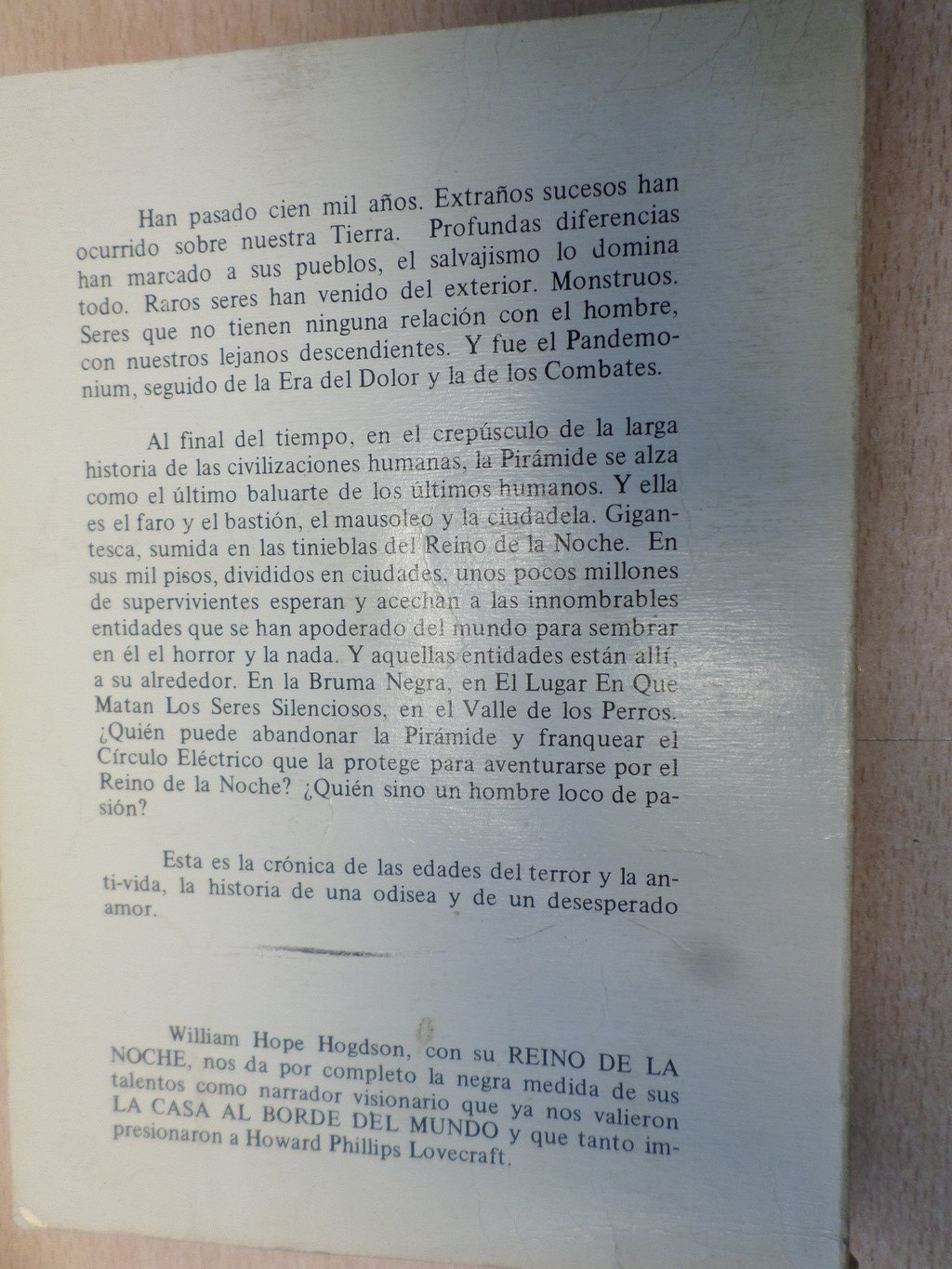 Han pasado cien mil años. Extraños sucesos han ocurrido sobre nuestra Tierra. Profundas diferencias han marcado a sus pueblos, el salvajismo lo domina todo. Raros seres han venido del exterior. Monstruos. Seres que no tienen ninguna relación con el hombre, con nuestros lejanos descendientes. Y fue el Pandemonium, seguido de la Era del Dolor y la de los Combates.

Al final del tiempo, en el crepúsculo de la larga historia de las civilizaciones humanas, la Pirámide se alza como el último baluarte de los últimos humanos. Y ella es el faro y el bastión, el mausoleo y la ciudadela. Gigantesca, sumida en las tinieblas del Reino de la Noche. En sus mil pisos, divididos en ciudades, unos pocos millones de supervivientes esperan y acechan a las innombrables entidades que se han apoderado del mundo para sembrar en él el horror y la nada. Y aquellas entidades están allí, a su alrededor. En la Bruma Negra, en El Lugar En Que Matan Los Seres Silenciosos, en el Valle de los Perros. ¿Quién puede abandonar la Pirámide y franquear el Círculo Eléctrico que la protege para aventurarse por el Reino de la Noche? ¿Quién sino un hombre loco de pasión?

Esta es la crónica de las edades del terror y la anti-vida, la historia de una odisea y de un desesperado amor.

William Hope Hogdson, con su REINO DE LA NOCHE, nos da por completo la negra medida de sus talentos como narrador visionario que ya nos valieron LA CASA AL BORDE DEL MUNDO y que tanto impresionaron a Howard Phillips Lovecraft.